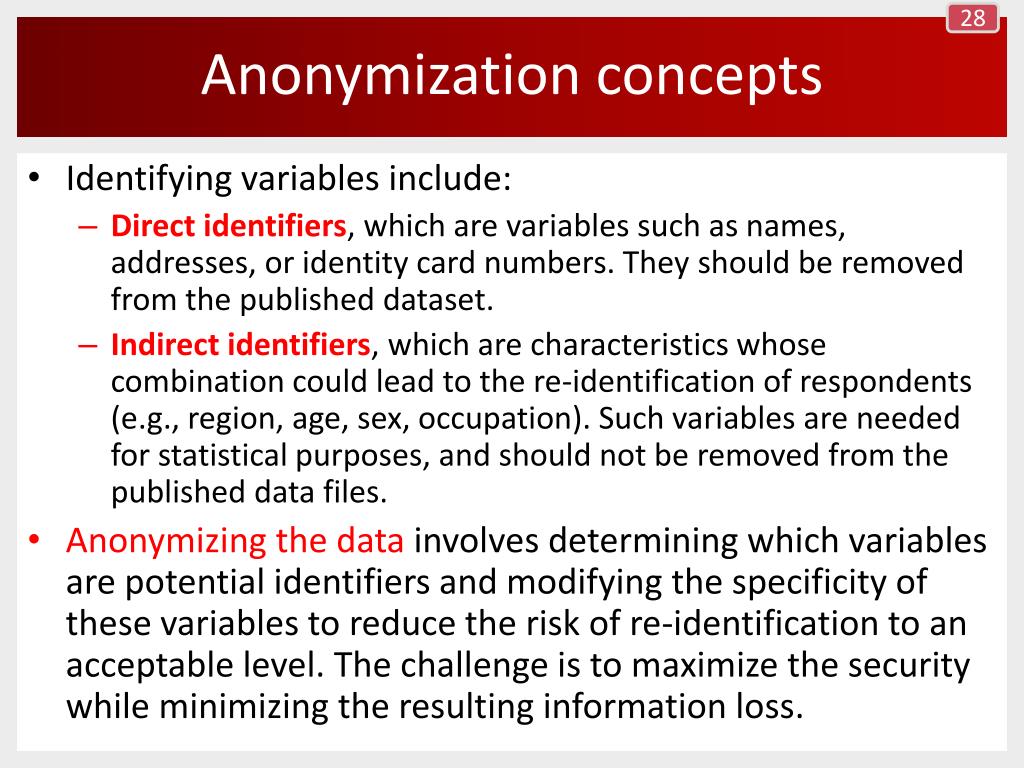 28

Anonymization concepts

• Identifying variables include:

– Direct identifiers, which are variables such as names, addresses, or identity card numbers. They should be removed from the published dataset.

– Indirect identifiers, which are characteristics whose combination could lead to the re-identification of respondents (e.g., region, age, sex, occupation). Such variables are needed for statistical purposes, and should not be removed from the published data files.

• Anonymizing the data involves determining which variables are potential identifiers and modifying the specificity of these variables to reduce the risk of re-identification to an acceptable level. The challenge is to maximize the security while minimizing the resulting information loss.